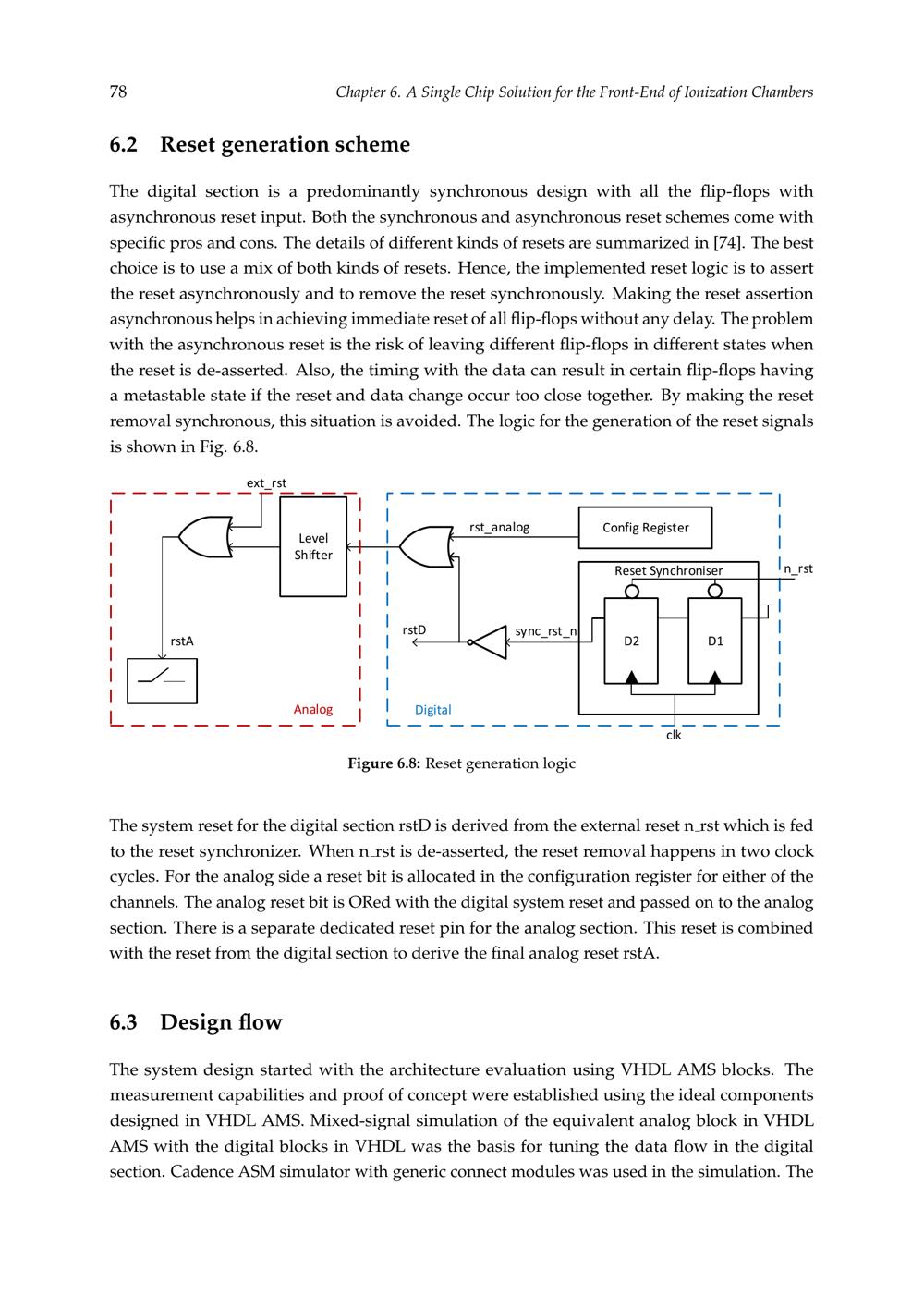 78 Chapter 6. A Single Chip Solution for the Front-End of Ionization Chambers

6.2 Reset generation scheme

The digital section is a predominantly synchronous design with all the flip-flops with asynchronous reset input. Both the synchronous and asynchronous reset schemes come with specific pros and cons. The details of different kinds of resets are summarized in [74]. The best choice is to use a mix of both kinds of resets. Hence, the implemented reset logic is to assert the reset asynchronously and to remove the reset synchronously. Making the reset assertion asynchronous helps in achieving immediate reset of all flip-flops without any delay. The problem with the asynchronous reset is the risk of leaving different flip-flops in different states when the reset is de-asserted. Also, the timing with the data can result in certain flip-flops having a metastable state if the reset and data change occur too close together. By making the reset removal synchronous, this situation is avoided. The logic for the generation of the reset signals is shown in Fig. 6.8.

ext_rst
Level Shifter
rstA
Analog
rst_analog
Config Register
Reset Synchroniser
n_rst
rstD
sync_rst_n
D2
D1
Digital
clk

Figure 6.8: Reset generation logic

The system reset for the digital section rstD is derived from the external reset n_rst which is fed to the reset synchronizer. When n_rst is de-asserted, the reset removal happens in two clock cycles. For the analog side a reset bit is allocated in the configuration register for either of the channels. The analog reset bit is ORed with the digital system reset and passed on to the analog section. There is a separate dedicated reset pin for the analog section. This reset is combined with the reset from the digital section to derive the final analog reset rstA.

6.3 Design flow

The system design started with the architecture evaluation using VHDL AMS blocks. The measurement capabilities and proof of concept were established using the ideal components designed in VHDL AMS. Mixed-signal simulation of the equivalent analog block in VHDL AMS with the digital blocks in VHDL was the basis for tuning the data flow in the digital section. Cadence ASM simulator with generic connect modules was used in the simulation. The